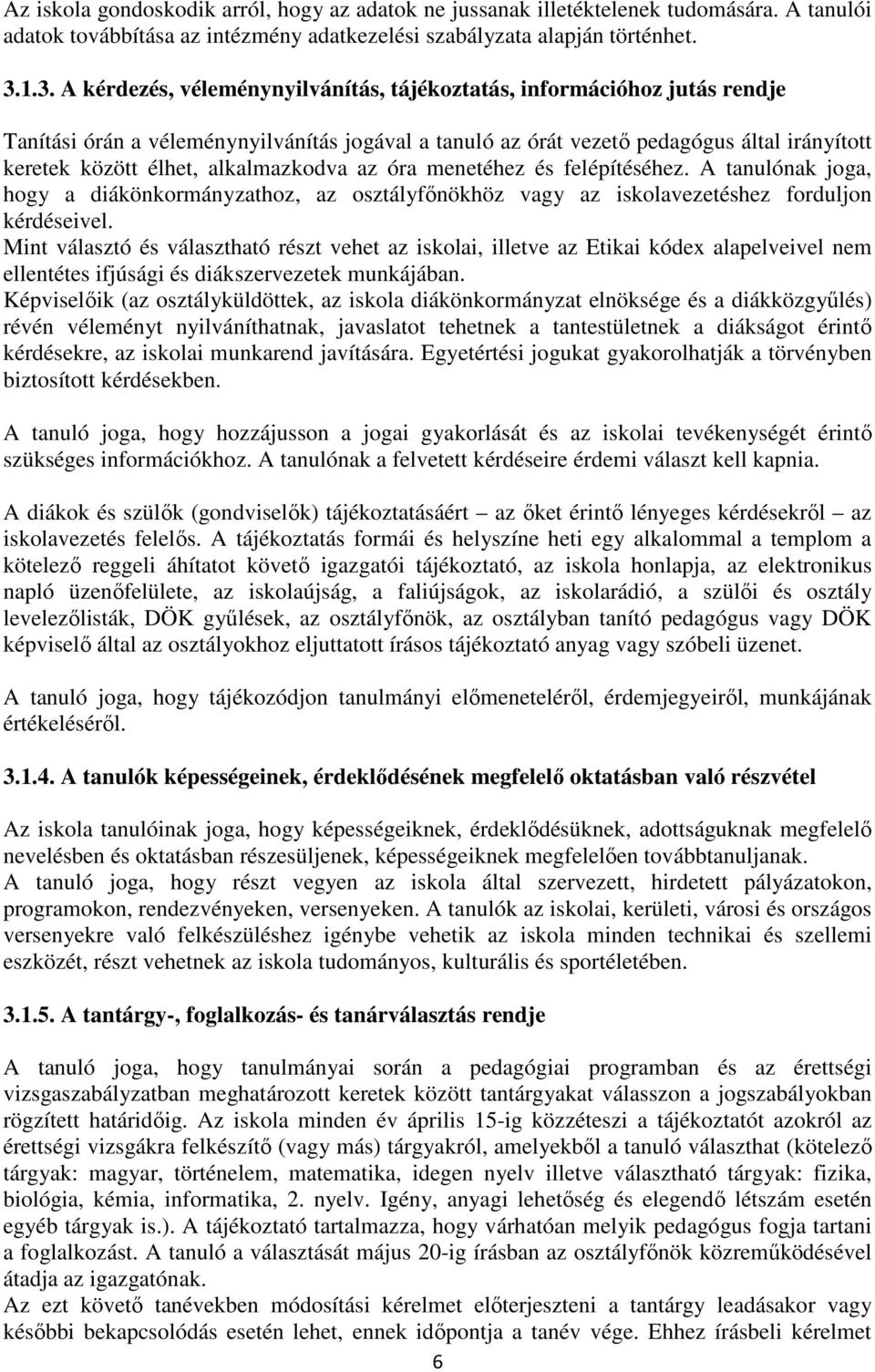 Az iskola gondoskodik arról, hogy az adatok ne jussanak illetéktelenek tudomására. A tanulói adatok továbbítása az intézmény adatkezelési szabályzata alapján történhet.

3.1.3. A kérdezés, véleménynyilvánítás, tájékoztatás, információhoz jutás rendje

Tanítási órán a véleménynyilvánítás jogával a tanuló az órát vezető pedagógus által irányított keretek között élhet, alkalmazkodva az óra menetéhez és felépítéséhez. A tanulónak joga, hogy a diákönkormányzathoz, az osztályfőnökhöz vagy az iskolavezetéshez forduljon kérdéseivel.
Mint választó és választható részt vehet az iskolai, illetve az Etikai kódex alapelveivel nem ellentétes ifjúsági és diákszervezetek munkájában.
Képviselőik (az osztályküldöttek, az iskola diákönkormányzat elnöksége és a diákközgyűlés) révén véleményt nyilváníthatnak, javaslatot tehetnek a tantestületnek a diákságot érintő kérdésekre, az iskolai munkarend javítására. Egyetértési jogukat gyakorolhatják a törvényben biztosított kérdésekben.

A tanuló joga, hogy hozzájusson a jogai gyakorlását és az iskolai tevékenységét érintő szükséges információkhoz. A tanulónak a felvetett kérdéseire érdemi választ kell kapnia.

A diákok és szülők (gondviselők) tájékoztatásáért – az őket érintő lényeges kérdésekről – az iskolavezetés felelős. A tájékoztatás formái és helyszíne heti egy alkalommal a templom a kötelező reggeli áhítatot követő igazgatói tájékoztató, az iskola honlapja, az elektronikus napló üzenőfelülete, az iskolaújság, a faliújságok, az iskolarádió, a szülői és osztály levelezőlisták, DÖK gyűlések, az osztályfőnök, az osztályban tanító pedagógus vagy DÖK képviselő által az osztályokhoz eljuttatott írásos tájékoztató anyag vagy szóbeli üzenet.

A tanuló joga, hogy tájékozódjon tanulmányi előmeneteléről, érdemjegyeiről, munkájának értékeléséről.

3.1.4. A tanulók képességeinek, érdeklődésének megfelelő oktatásban való részvétel

Az iskola tanulóinak joga, hogy képességeiknek, érdeklődésüknek, adottságuknak megfelelő nevelésben és oktatásban részesüljenek, képességeiknek megfelelően továbbtanuljanak.
A tanuló joga, hogy részt vegyen az iskola által szervezett, hirdetett pályázatokon, programokon, rendezvényeken, versenyeken. A tanulók az iskolai, kerületi, városi és országos versenyekre való felkészüléshez igénybe vehetik az iskola minden technikai és szellemi eszközét, részt vehetnek az iskola tudományos, kulturális és sportéletében.

3.1.5. A tantárgy-, foglalkozás- és tanárválasztás rendje

A tanuló joga, hogy tanulmányai során a pedagógiai programban és az érettségi vizsgaszabályzatban meghatározott keretek között tantárgyakat válasszon a jogszabályokban rögzített határidőig. Az iskola minden év április 15-ig közzéteszi a tájékoztatót azokról az érettségi vizsgákra felkészítő (vagy más) tárgyakról, amelyekből a tanuló választhat (kötelező tárgyak: magyar, történelem, matematika, idegen nyelv illetve választható tárgyak: fizika, biológia, kémia, informatika, 2. nyelv. Igény, anyagi lehetőség és elegendő létszám esetén egyéb tárgyak is.). A tájékoztató tartalmazza, hogy várhatóan melyik pedagógus fogja tartani a foglalkozást. A tanuló a választását május 20-ig írásban az osztályfőnök közreműködésével átadja az igazgatónak.
Az ezt követő tanévekben módosítási kérelmet előterjeszteni a tantárgy leadásakor vagy későbbi bekapcsolódás esetén lehet, ennek időpontja a tanév vége. Ehhez írásbeli kérelmet

6